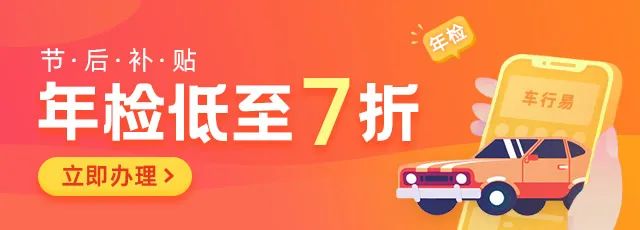 节·后·补·贴

年检低至7折

立即办理 >

年检

车行易